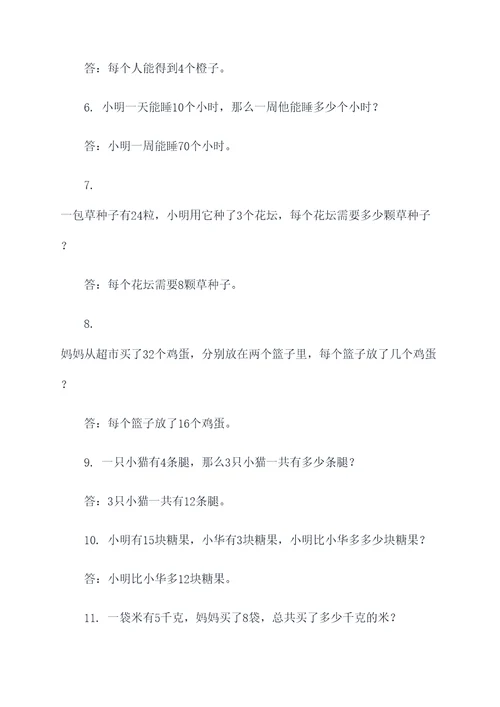 答：每个人能得到4个橙子。

6. 小明一天能睡10个小时，那么一周他能睡多少个小时？

答：小明一周能睡70个小时。

7. 一包草种子有24粒，小明用它种了3个花坛，每个花坛需要多少颗草种子？

答：每个花坛需要8颗草种子。

8. 妈妈从超市买了32个鸡蛋，分别放在两个篮子里，每个篮子放了几个鸡蛋？

答：每个篮子放了16个鸡蛋。

9. 一只小猫有4条腿，那么3只小猫一共有多少条腿？

答：3只小猫一共有12条腿。

10. 小明有15块糖果，小华有3块糖果，小明比小华多多少块糖果？

答：小明比小华多12块糖果。

11. 一袋米有5千克，妈妈买了8袋，总共买了多少千克的米？